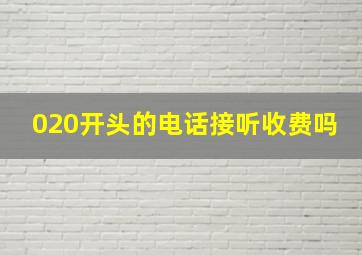 020开头的电话接听收费吗